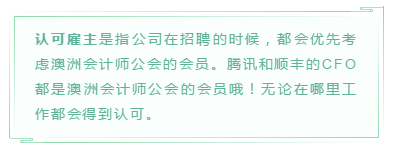 认可雇主是指公司在招聘的时候，都会优先考虑澳洲会计师公会的会员。腾讯和顺丰的CFO都是澳洲会计师公会的会员哦！无论在哪里工作都会得到认可。